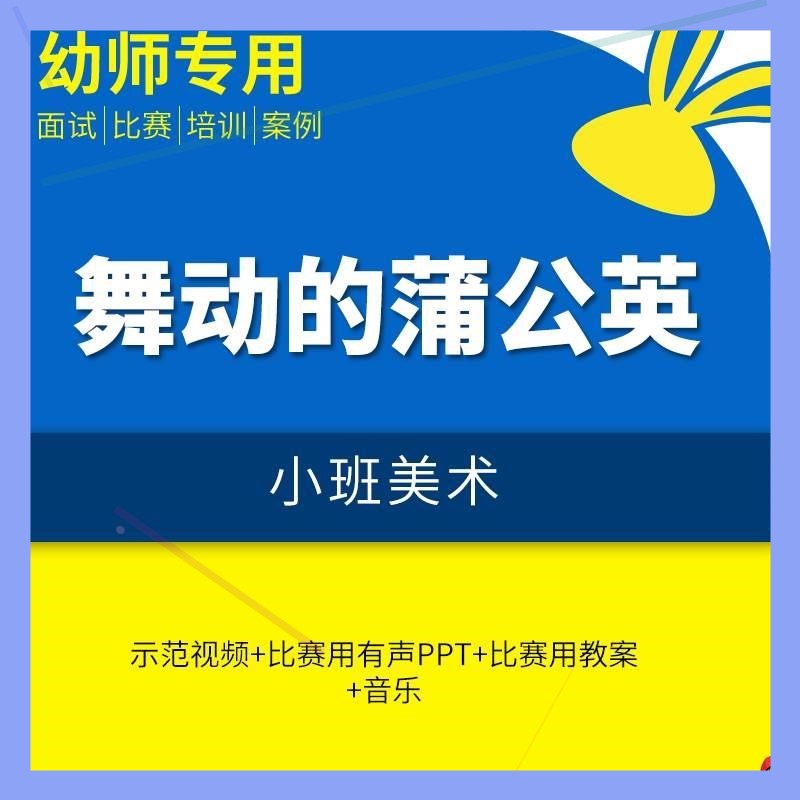 幼师专用
面试|比赛|培训|案例

舞动的蒲公英

小班美术

示范视频+比赛用有声PPT+比赛用教案+音乐